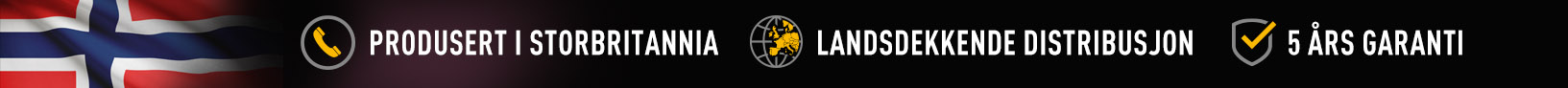 PRODUSERT I STORBRITANNIA LANDSDEKKENDE DISTRIBUSJON 5 ÅRS GARANTI